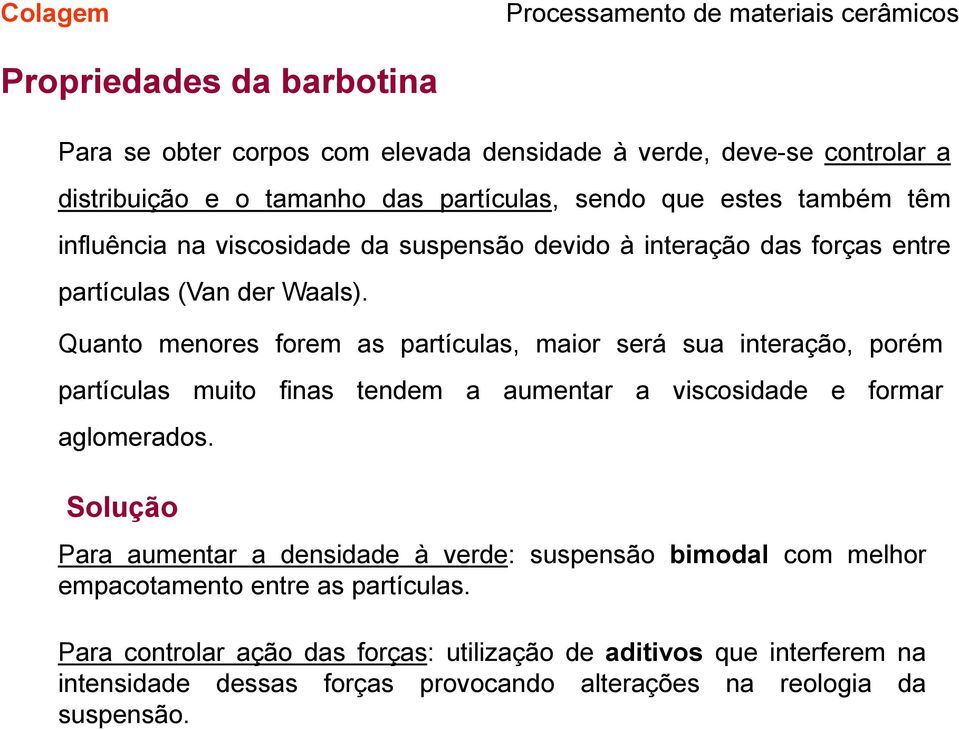 Colagem

Processamento de materiais cerâmicos

Propriedades da barbotina

Para se obter corpos com elevada densidade à verde, deve-se controlar a distribuição e o tamanho das partículas, sendo que estes também têm influência na viscosidade da suspensão devido à interação das forças entre partículas (Van der Waals).

Quanto menores forem as partículas, maior será sua interação, porém partículas muito finas tendem a aumentar a viscosidade e formar aglomerados.

Solução

Para aumentar a densidade à verde: suspensão bimodal com melhor empacotamento entre as partículas.

Para controlar ação das forças: utilização de aditivos que interferem na intensidade dessas forças provocando alterações na reologia da suspensão.